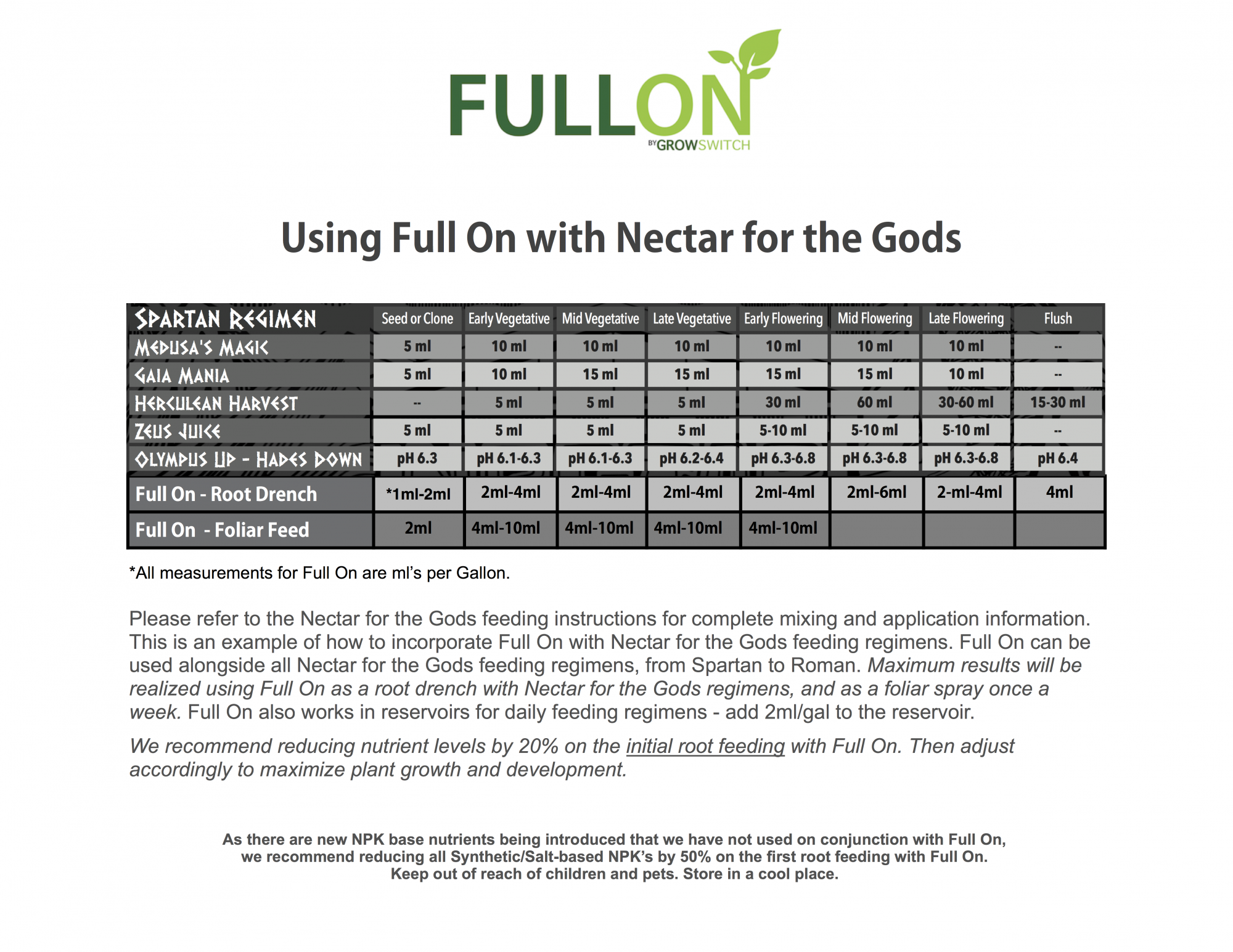 FULLON
BY GROWSWITCH

Using Full On with Nectar for the Gods

| SPARTAN REGIMEN | Seed or Clone | Early Vegetative | Mid Vegetative | Late Vegetative | Early Flowering | Mid Flowering | Late Flowering | Flush |
|---|---|---|---|---|---|---|---|---|
| MEDUSA'S MAGIC | 5 ml | 10 ml | 10 ml | 10 ml | 10 ml | 10 ml | 10 ml | -- |
| GAIA MANIA | 5 ml | 10 ml | 15 ml | 15 ml | 15 ml | 15 ml | 10 ml | -- |
| HERCULEAN HARVEST | -- | 5 ml | 5 ml | 5 ml | 30 ml | 60 ml | 30-60 ml | 15-30 ml |
| ZEUS JUICE | 5 ml | 5 ml | 5 ml | 5 ml | 5-10 ml | 5-10 ml | 5-10 ml | -- |
| OLYMPUS UP - HADES DOWN | pH 6.3 | pH 6.1-6.3 | pH 6.1-6.3 | pH 6.2-6.4 | pH 6.3-6.8 | pH 6.3-6.8 | pH 6.3-6.8 | pH 6.4 |
| Full On - Root Drench | *1ml-2ml | 2ml-4ml | 2ml-4ml | 2ml-4ml | 2ml-4ml | 2ml-6ml | 2-ml-4ml | 4ml |
| Full On - Foliar Feed | 2ml | 4ml-10ml | 4ml-10ml | 4ml-10ml | 4ml-10ml | | | |

*All measurements for Full On are ml's per Gallon.

Please refer to the Nectar for the Gods feeding instructions for complete mixing and application information. This is an example of how to incorporate Full On with Nectar for the Gods feeding regimens. Full On can be used alongside all Nectar for the Gods feeding regimens, from Spartan to Roman. Maximum results will be realized using Full On as a root drench with Nectar for the Gods regimens, and as a foliar spray once a week. Full On also works in reservoirs for daily feeding regimens - add 2ml/gal to the reservoir.

We recommend reducing nutrient levels by 20% on the initial root feeding with Full On. Then adjust accordingly to maximize plant growth and development.

As there are new NPK base nutrients being introduced that we have not used on conjunction with Full On, we recommend reducing all Synthetic/Salt-based NPK's by 50% on the first root feeding with Full On. Keep out of reach of children and pets. Store in a cool place.